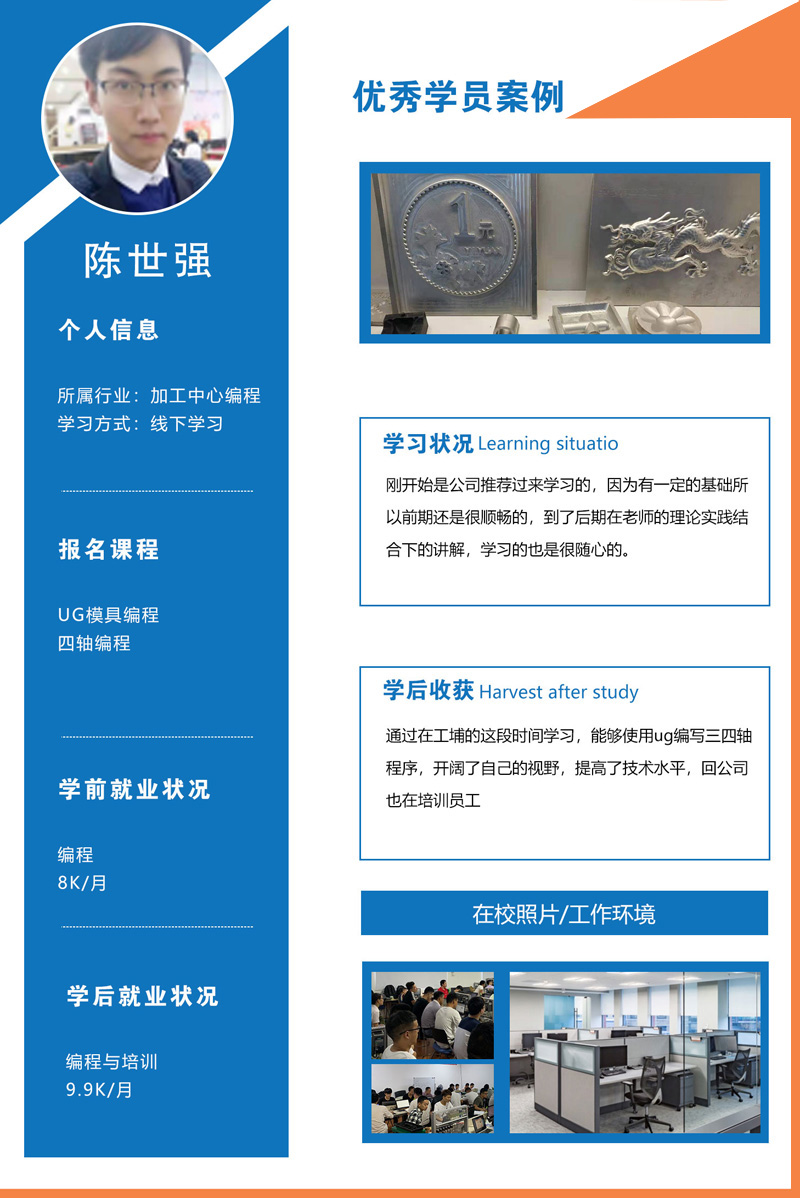 陈世强

个人信息

所属行业：加工中心编程
学习方式：线下学习

报名课程

UG模具编程
四轴编程

学前就业状况

编程
8K/月

学后就业状况

编程与培训
9.9K/月

优秀学员案例

1元

学习状况 Learning situatio

刚开始是公司推荐过来学习的，因为有一定的基础所以前期还是很顺畅的，到了后期在老师的理论实践结合下的讲解，学习的也是很随心的。

学后收获 Harvest after study

通过在工埔的这段时间学习，能够使用ug编写三四轴程序，开阔了自己的视野，提高了技术水平，回公司也在培训员工

在校照片/工作环境